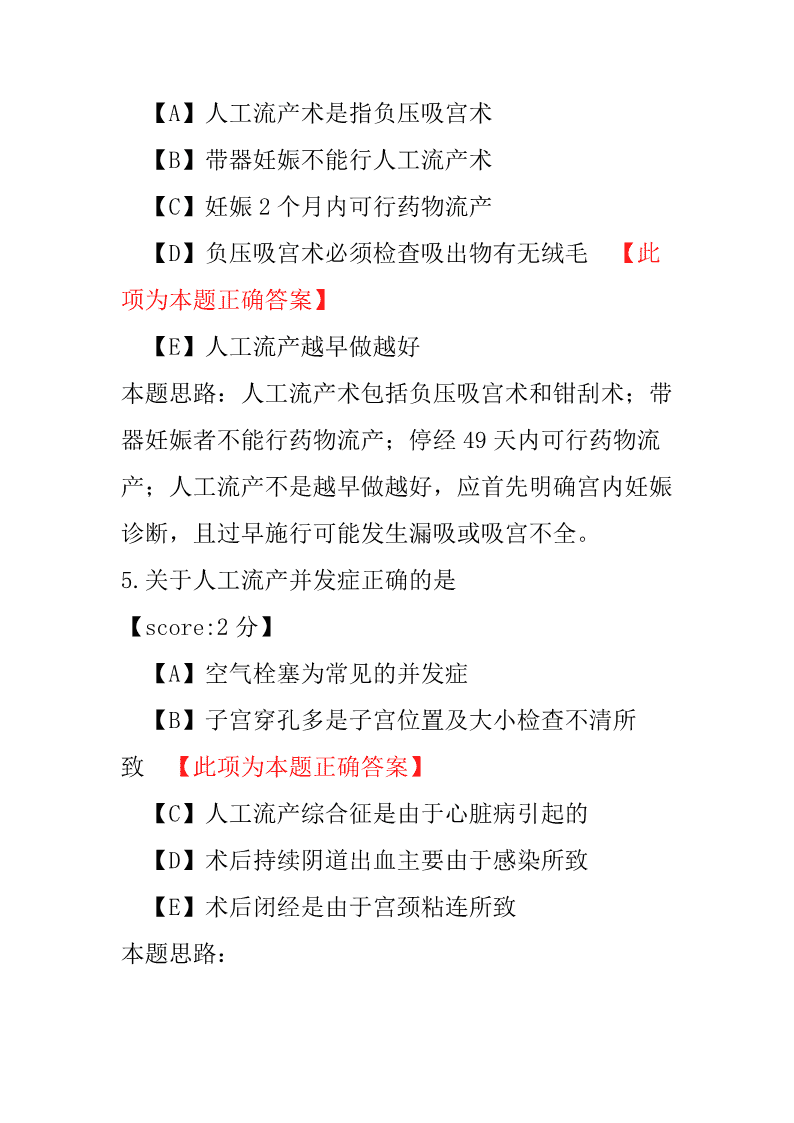 【A】人工流产术是指负压吸宫术

【B】带器妊娠不能行人工流产术

【C】妊娠 2 个月内可行药物流产

【D】负压吸宫术必须检查吸出物有无绒毛 【此项为本题正确答案】

【E】人工流产越早做越好

本题思路：人工流产术包括负压吸宫术和钳刮术；带器妊娠者不能行药物流产；停经 49 天内可行药物流产；人工流产不是越早做越好，应首先明确宫内妊娠诊断，且过早施行可能发生漏吸或吸宫不全。

5.关于人工流产并发症正确的是

【score:2 分】

【A】空气栓塞为常见的并发症

【B】子宫穿孔多是子宫位置及大小检查不清所致 【此项为本题正确答案】

【C】人工流产综合征是由于心脏病引起的

【D】术后持续阴道出血主要由于感染所致

【E】术后闭经是由于宫颈粘连所致

本题思路：